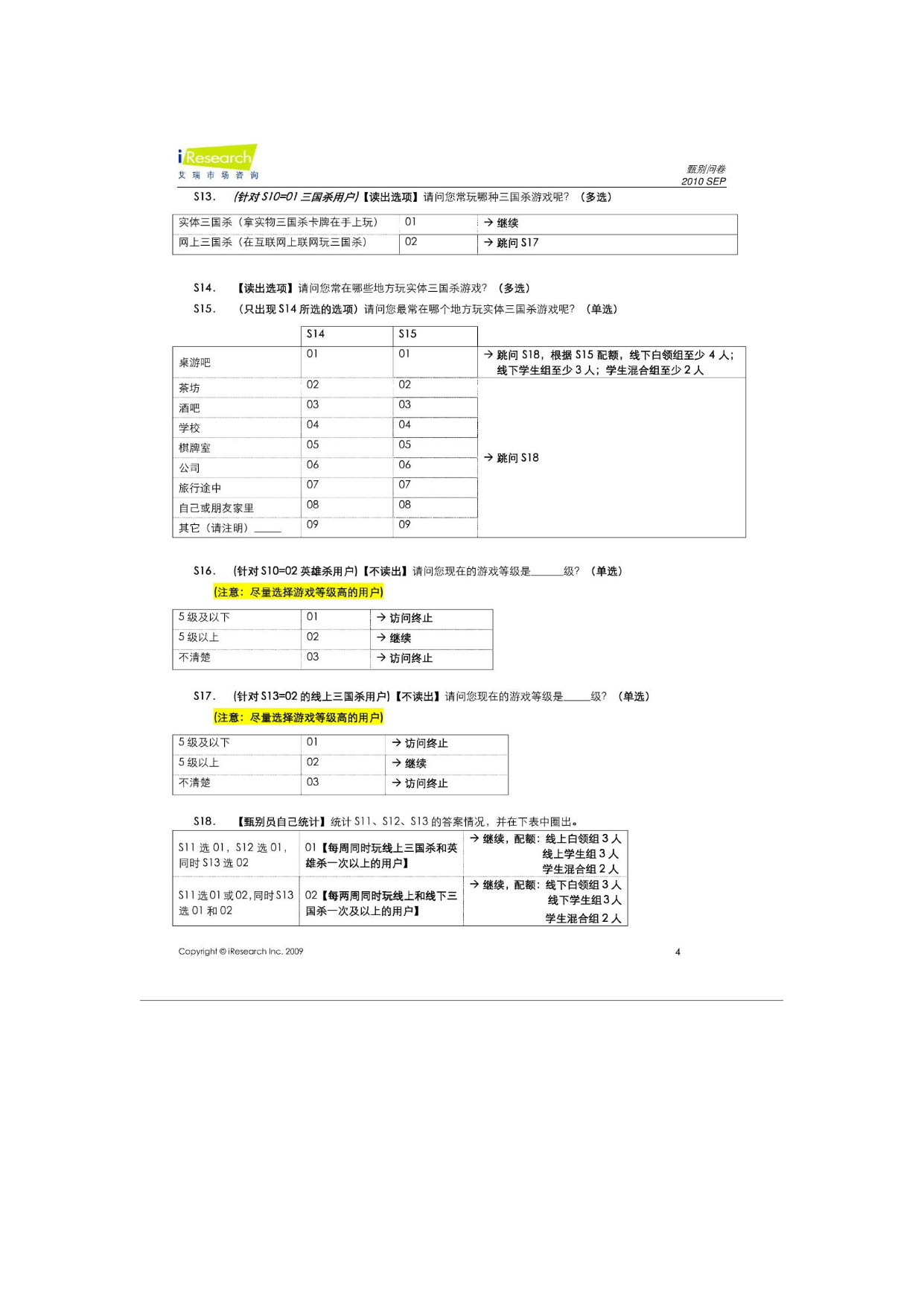 iResearch
艾瑞市场咨询

甄别问卷
2010 SEP

S13. (针对 S10=01 三国杀用户)【读出选项】请问您常玩哪种三国杀游戏呢？（多选）

| 实体三国杀（拿实物三国杀卡牌在手上玩） | 01 | → 继续 |
|---|---|---|
| 网上三国杀（在互联网上联网玩三国杀） | 02 | → 跳问 S17 |

S14. 【读出选项】请问您常在哪些地方玩实体三国杀游戏？（多选）

S15. （只出现 S14 所选的选项）请问您最常在哪个地方玩实体三国杀游戏呢？（单选）

| | S14 | S15 | |
|---|---|---|---|
| 桌游吧 | 01 | 01 | → 跳问 S18，根据 S15 配额，线下白领组至少 4 人；线下学生组至少 3 人；学生混合组至少 2 人 |
| 茶坊 | 02 | 02 | → 跳问 S18 |
| 酒吧 | 03 | 03 | |
| 学校 | 04 | 04 | |
| 棋牌室 | 05 | 05 | |
| 公司 | 06 | 06 | |
| 旅行途中 | 07 | 07 | |
| 自己或朋友家里 | 08 | 08 | |
| 其它（请注明）_____ | 09 | 09 | |

S16. (针对 S10=02 英雄杀用户)【不读出】请问您现在的游戏等级是______级？（单选）

(注意：尽量选择游戏等级高的用户)

| 5 级及以下 | 01 | → 访问终止 |
|---|---|---|
| 5 级以上 | 02 | → 继续 |
| 不清楚 | 03 | → 访问终止 |

S17. (针对 S13=02 的线上三国杀用户)【不读出】请问您现在的游戏等级是_____级？（单选）

(注意：尽量选择游戏等级高的用户)

| 5 级及以下 | 01 | → 访问终止 |
|---|---|---|
| 5 级以上 | 02 | → 继续 |
| 不清楚 | 03 | → 访问终止 |

S18. 【甄别员自己统计】统计 S11、S12、S13 的答案情况，并在下表中圈出。

| S11 选 01，S12 选 01，同时 S13 选 02 | 01【每周同时玩线上三国杀和英雄杀一次以上的用户】 | → 继续，配额：线上白领组 3 人 线上学生组 3 人 学生混合组 2 人 |
|---|---|---|
| S11 选 01 或 02，同时 S13 选 01 和 02 | 02【每两周同时玩线上和线下三国杀一次及以上的用户】 | → 继续，配额：线下白领组 3 人 线下学生组 3 人 学生混合组 2 人 |

Copyright © iResearch Inc. 2009

4